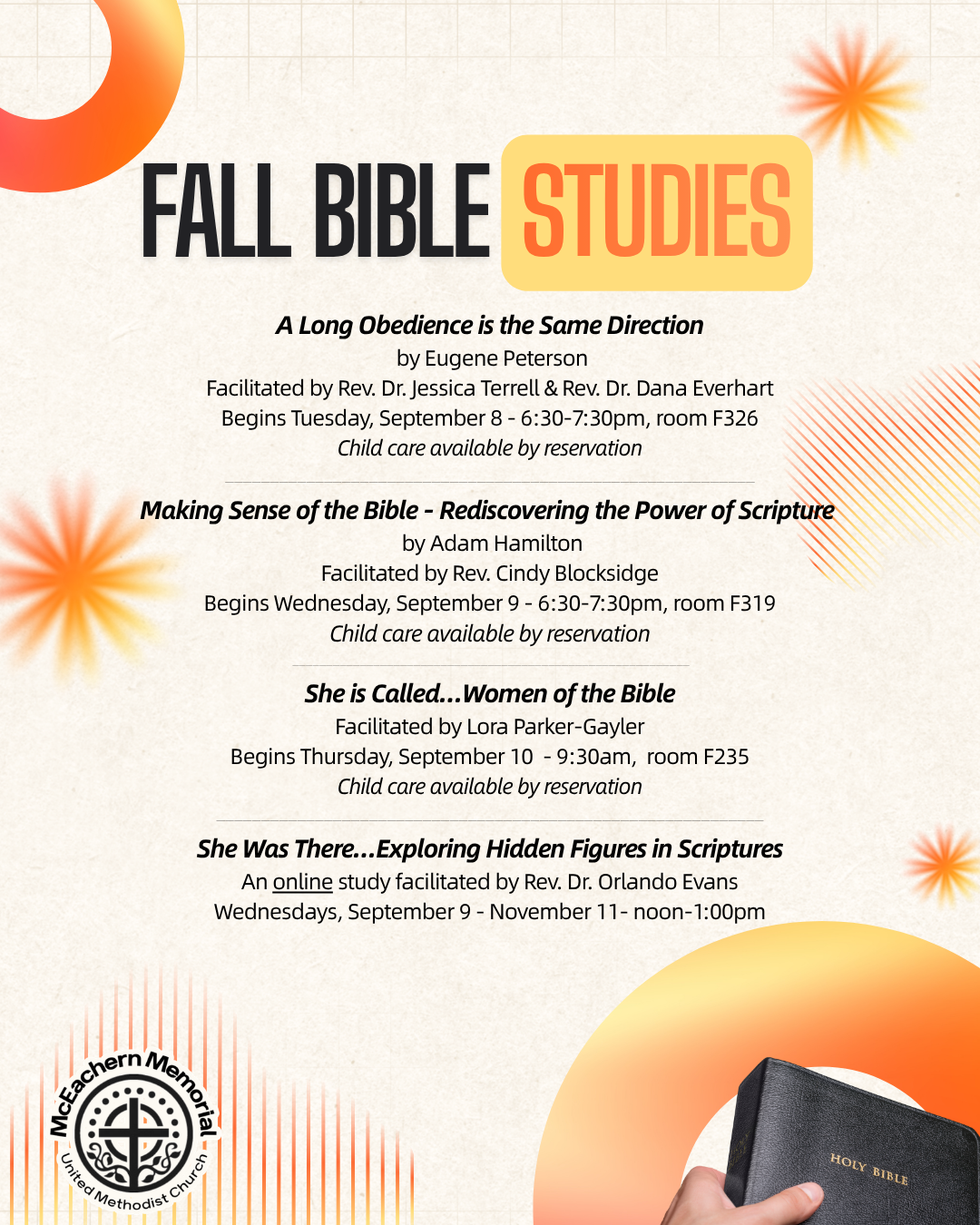 FALL BIBLE STUDIES

A Long Obedience is the Same Direction
by Eugene Peterson
Facilitated by Rev. Dr. Jessica Terrell & Rev. Dr. Dana Everhart
Begins Tuesday, September 8 - 6:30-7:30pm, room F326
Child care available by reservation

Making Sense of the Bible - Rediscovering the Power of Scripture
by Adam Hamilton
Facilitated by Rev. Cindy Blocksidge
Begins Wednesday, September 9 - 6:30-7:30pm, room F319
Child care available by reservation

She is Called...Women of the Bible
Facilitated by Lora Parker-Gayler
Begins Thursday, September 10 - 9:30am, room F235
Child care available by reservation

She Was There...Exploring Hidden Figures in Scriptures
An online study facilitated by Rev. Dr. Orlando Evans
Wednesdays, September 9 - November 11- noon-1:00pm

McEachern Memorial
United Methodist Church

HOLY BIBLE